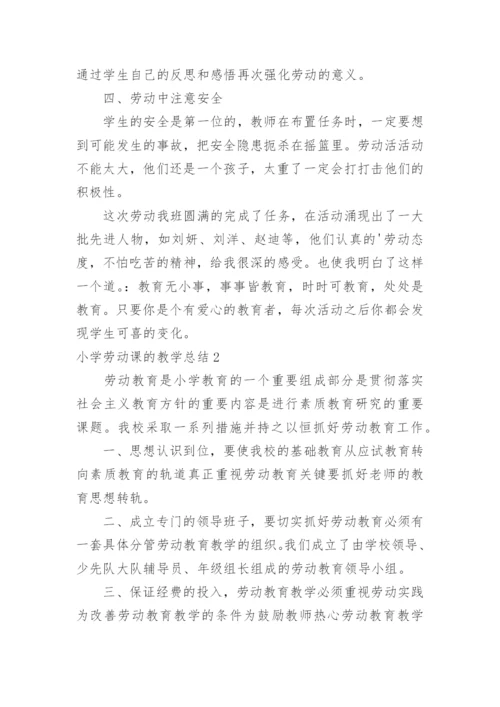 通过学生自己的反思和感悟再次强化劳动的意义。

四、劳动中注意安全

学生的安全是第一位的，教师在布置任务时，一定要想到可能发生的事故，把安全隐患扼杀在摇篮里。劳动活活动不能太大，他们还是一个孩子，太重了一定会打打击他们的积极性。

这次劳动我班圆满的完成了任务，在活动涌现出了一大批先进人物，如刘妍、刘洋、赵迪等，他们认真的'劳动态度，不怕吃苦的精神，给我很深的感受。也使我明白了这样一个道。：教育无小事，事事皆教育，时时可教育，处处是教育。只要你是个有爱心的教育者，每次活动之后你都会发现学生可喜的变化。

小学劳动课的教学总结2

劳动教育是小学教育的一个重要组成部分是贯彻落实社会主义教育方针的重要内容是进行素质教育研究的重要课题。我校采取一系列措施并持之以恒抓好劳动教育工作。

一、思想认识到位，要使我校的基础教育从应试教育转向素质教育的轨道真正重视劳动教育关键要抓好老师的教育思想转轨。

二、成立专门的领导班子，要切实抓好劳动教育必须有一套具体分管劳动教育教学的组织。我们成立了由学校领导、少先队大队辅导员、年级组长组成的劳动教育领导小组。

三、保证经费的投入，劳动教育教学必须重视劳动实践为改善劳动教育教学的条件为鼓励教师热心劳动教育教学